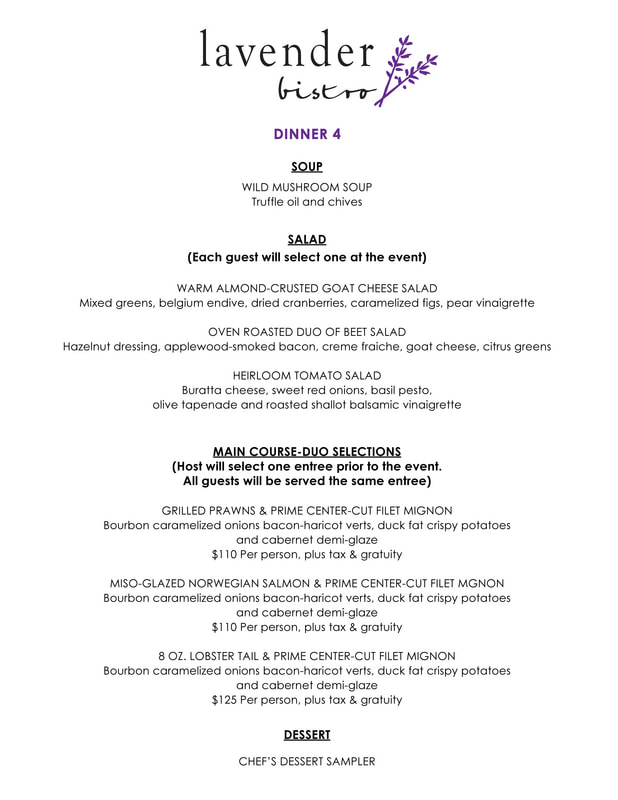 lavender
bistro

DINNER 4

SOUP

WILD MUSHROOM SOUP
Truffle oil and chives

SALAD
(Each guest will select one at the event)

WARM ALMOND-CRUSTED GOAT CHEESE SALAD
Mixed greens, belgium endive, dried cranberries, caramelized figs, pear vinaigrette

OVEN ROASTED DUO OF BEET SALAD
Hazelnut dressing, applewood-smoked bacon, creme fraiche, goat cheese, citrus greens

HEIRLOOM TOMATO SALAD
Buratta cheese, sweet red onions, basil pesto,
olive tapenade and roasted shallot balsamic vinaigrette

MAIN COURSE-DUO SELECTIONS
(Host will select one entree prior to the event.
All guests will be served the same entree)

GRILLED PRAWNS & PRIME CENTER-CUT FILET MIGNON
Bourbon caramelized onions bacon-haricot verts, duck fat crispy potatoes
and cabernet demi-glaze
$110 Per person, plus tax & gratuity

MISO-GLAZED NORWEGIAN SALMON & PRIME CENTER-CUT FILET MGNON
Bourbon caramelized onions bacon-haricot verts, duck fat crispy potatoes
and cabernet demi-glaze
$110 Per person, plus tax & gratuity

8 OZ. LOBSTER TAIL & PRIME CENTER-CUT FILET MIGNON
Bourbon caramelized onions bacon-haricot verts, duck fat crispy potatoes
and cabernet demi-glaze
$125 Per person, plus tax & gratuity

DESSERT

CHEF'S DESSERT SAMPLER